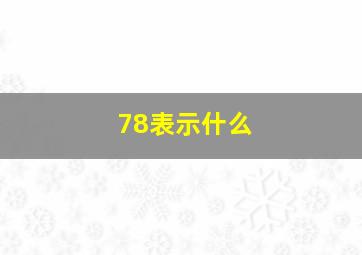 78表示什么